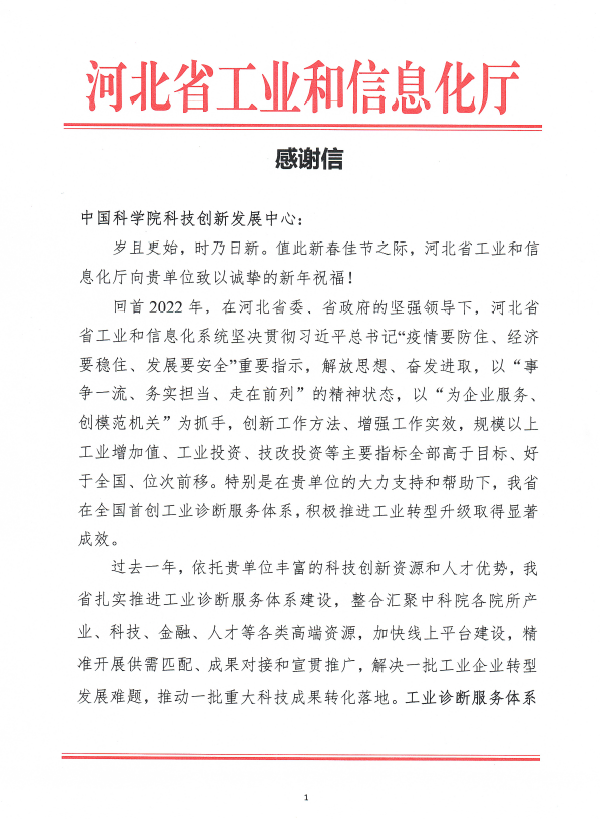 河北省工业和信息化厅

感谢信

中国科学院科技创新发展中心：

岁且更始，时乃日新。值此新春佳节之际，河北省工业和信息化厅向贵单位致以诚挚的新年祝福！

回首2022年，在河北省委、省政府的坚强领导下，河北省省工业和信息化系统坚决贯彻习近平总书记“疫情要防住、经济要稳住、发展要安全”重要指示，解放思想、奋发进取，以“事争一流、务实担当、走在前列”的精神状态，以“为企业服务、创模范机关”为抓手，创新工作方法、增强工作实效，规模以上工业增加值、工业投资、技改投资等主要指标全部高于目标、好于全国、位次前移。特别是在贵单位的大力支持和帮助下，我省在全国首创工业诊断服务体系，积极推进工业转型升级取得显著成效。

过去一年，依托贵单位丰富的科技创新资源和人才优势，我省扎实推进工业诊断服务体系建设，整合汇聚中科院各院所产业、科技、金融、人才等各类高端资源，加快线上平台建设，精准开展供需匹配、成果对接和宣贯推广，解决一批工业企业转型发展难题，推动一批重大科技成果转化落地。工业诊断服务体系

1